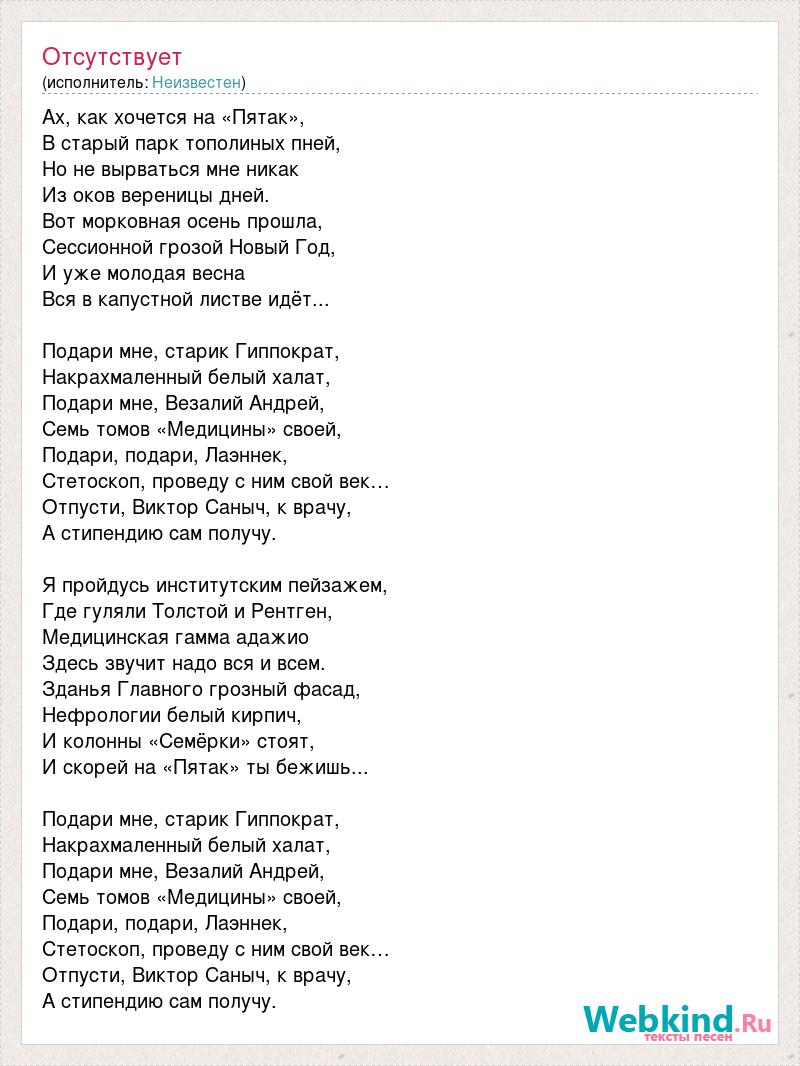 Отсутствует
(исполнитель: Неизвестен)

Ах, как хочется на «Пятак»,
В старый парк тополиных пней,
Но не вырваться мне никак
Из оков вереницы дней.
Вот морковная осень прошла,
Сессионной грозой Новый Год,
И уже молодая весна
Вся в капустной листве идёт...

Подари мне, старик Гиппократ,
Накрахмаленный белый халат,
Подари мне, Везалий Андрей,
Семь томов «Медицины» своей,
Подари, подари, Лаэннек,
Стетоскоп, проведу с ним свой век…
Отпусти, Виктор Саныч, к врачу,
А стипендию сам получу.

Я пройдусь институтским пейзажем,
Где гуляли Толстой и Рентген,
Медицинская гамма адажио
Здесь звучит надо вся и всем.
Зданья Главного грозный фасад,
Нефрологии белый кирпич,
И колонны «Семёрки» стоят,
И скорей на «Пятак» ты бежишь...

Подари мне, старик Гиппократ,
Накрахмаленный белый халат,
Подари мне, Везалий Андрей,
Семь томов «Медицины» своей,
Подари, подари, Лаэннек,
Стетоскоп, проведу с ним свой век…
Отпусти, Виктор Саныч, к врачу,
А стипендию сам получу.

Webkind.Ru
тексты песен